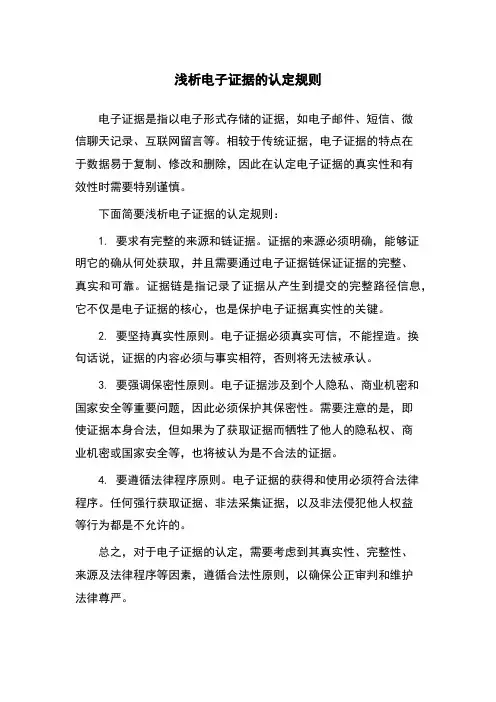 浅析电子证据的认定规则

电子证据是指以电子形式存储的证据，如电子邮件、短信、微信聊天记录、互联网留言等。相较于传统证据，电子证据的特点在于数据易于复制、修改和删除，因此在认定电子证据的真实性和有效性时需要特别谨慎。

下面简要浅析电子证据的认定规则：

1. 要求有完整的来源和链证据。证据的来源必须明确，能够证明它的确从何处获取，并且需要通过电子证据链保证证据的完整、真实和可靠。证据链是指记录了证据从产生到提交的完整路径信息，它不仅是电子证据的核心，也是保护电子证据真实性的关键。

2. 要坚持真实性原则。电子证据必须真实可信，不能捏造。换句话说，证据的内容必须与事实相符，否则将无法被承认。

3. 要强调保密性原则。电子证据涉及到个人隐私、商业机密和国家安全等重要问题，因此必须保护其保密性。需要注意的是，即使证据本身合法，但如果为了获取证据而牺牲了他人的隐私权、商业机密或国家安全等，也将被认为是不合法的证据。

4. 要遵循法律程序原则。电子证据的获得和使用必须符合法律程序。任何强行获取证据、非法采集证据，以及非法侵犯他人权益等行为都是不允许的。

总之，对于电子证据的认定，需要考虑到其真实性、完整性、来源及法律程序等因素，遵循合法性原则，以确保公正审判和维护法律尊严。